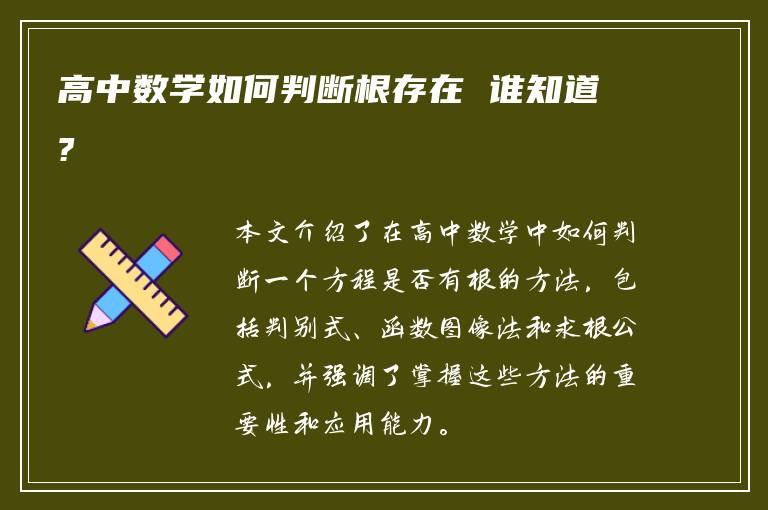 高中数学如何判断根存在 谁知道？

本文介绍了在高中数学中如何判断一个方程是否有根的方法，包括判别式、函数图像法和求根公式，并强调了掌握这些方法的重要性和应用能力。